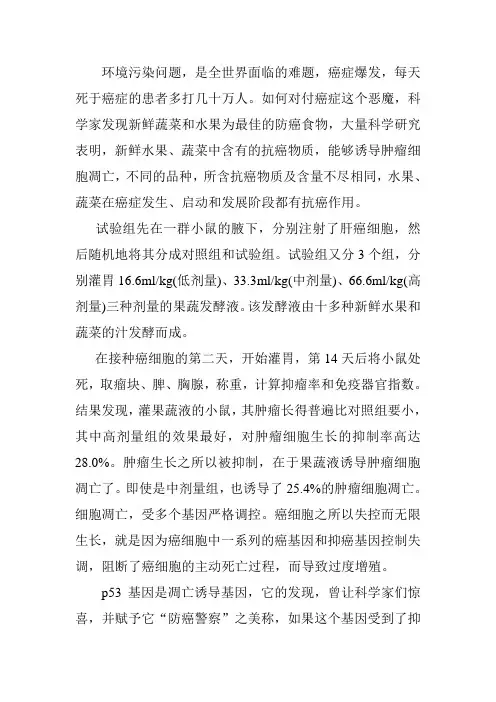 环境污染问题，是全世界面临的难题，癌症爆发，每天死于癌症的患者多打几十万人。如何对付癌症这个恶魔，科学家发现新鲜蔬菜和水果为最佳的防癌食物，大量科学研究表明，新鲜水果、蔬菜中含有的抗癌物质，能够诱导肿瘤细胞凋亡，不同的品种，所含抗癌物质及含量不尽相同，水果、蔬菜在癌症发生、启动和发展阶段都有抗癌作用。

试验组先在一群小鼠的腋下，分别注射了肝癌细胞，然后随机地将其分成对照组和试验组。试验组又分 3 个组，分别灌胃 16.6ml/kg(低剂量)、33.3ml/kg(中剂量)、66.6ml/kg(高剂量)三种剂量的果蔬发酵液。该发酵液由十多种新鲜水果和蔬菜的汁发酵而成。

在接种癌细胞的第二天，开始灌胃，第 14 天后将小鼠处死，取瘤块、脾、胸腺，称重，计算抑瘤率和免疫器官指数。结果发现，灌果蔬液的小鼠，其肿瘤长得普遍比对照组要小，其中高剂量组的效果最好，对肿瘤细胞生长的抑制率高达 28.0%。肿瘤生长之所以被抑制，在于果蔬液诱导肿瘤细胞凋亡了。即使是中剂量组，也诱导了 25.4%的肿瘤细胞凋亡。细胞凋亡，受多个基因严格调控。癌细胞之所以失控而无限生长，就是因为癌细胞中一系列的癌基因和抑癌基因控制失调，阻断了癌细胞的主动死亡过程，而导致过度增殖。

p53 基因是凋亡诱导基因，它的发现，曾让科学家们惊喜，并赋予它“防癌警察”之美称，如果这个基因受到了抑